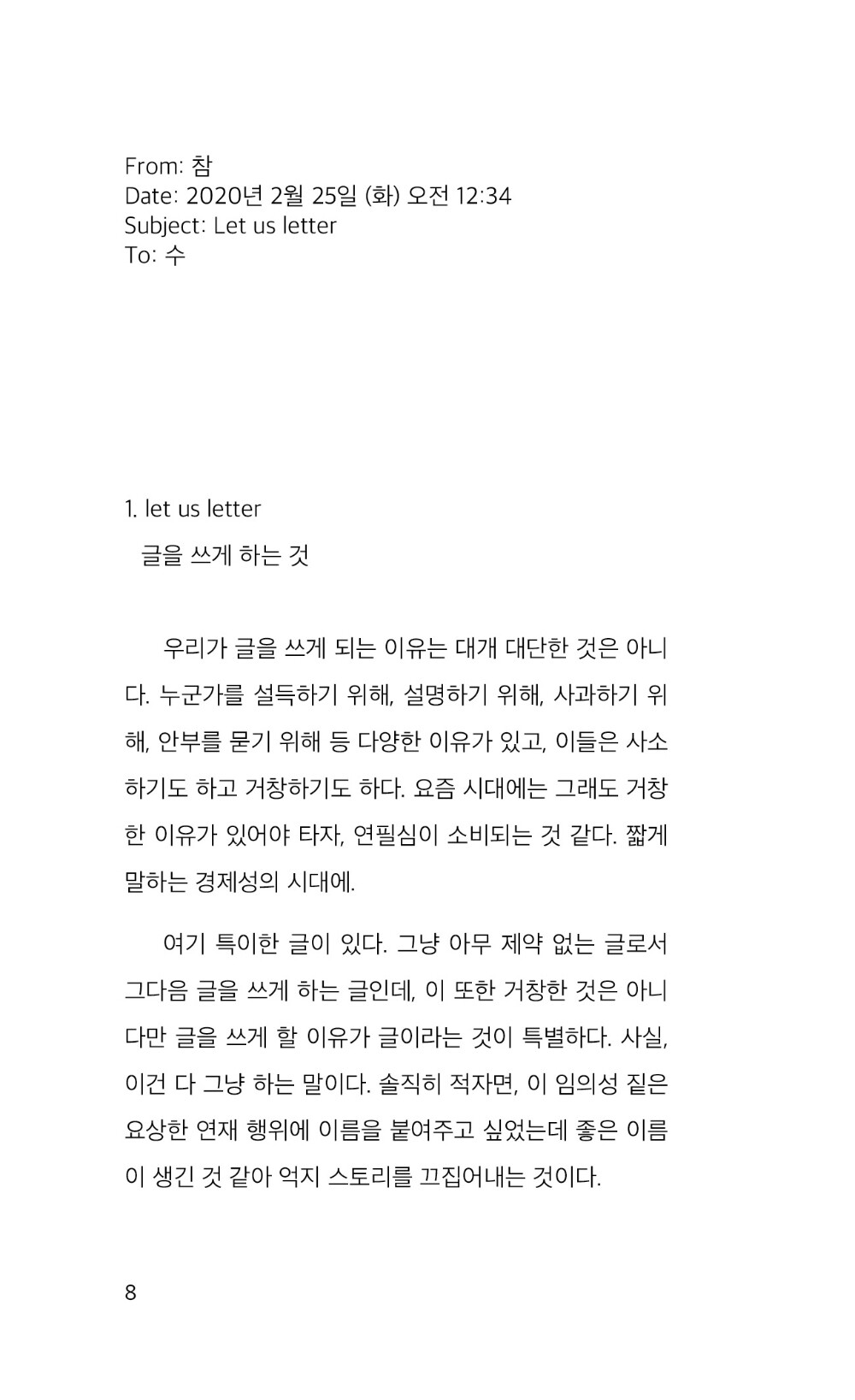 From: 참
Date: 2020년 2월 25일 (화) 오전 12:34
Subject: Let us letter
To: 수

1. let us letter
글을 쓰게 하는 것

우리가 글을 쓰게 되는 이유는 대개 대단한 것은 아니다. 누군가를 설득하기 위해, 설명하기 위해, 사과하기 위해, 안부를 묻기 위해 등 다양한 이유가 있고, 이들은 사소하기도 하고 거창하기도 하다. 요즘 시대에는 그래도 거창한 이유가 있어야 타자, 연필심이 소비되는 것 같다. 짧게 말하는 경제성의 시대에.

여기 특이한 글이 있다. 그냥 아무 제약 없는 글로서 그다음 글을 쓰게 하는 글인데, 이 또한 거창한 것은 아니다만 글을 쓰게 할 이유가 글이라는 것이 특별하다. 사실, 이건 다 그냥 하는 말이다. 솔직히 적자면, 이 임의성 짙은 요상한 연재 행위에 이름을 붙여주고 싶었는데 좋은 이름이 생긴 것 같아 억지 스토리를 끄집어내는 것이다.

8